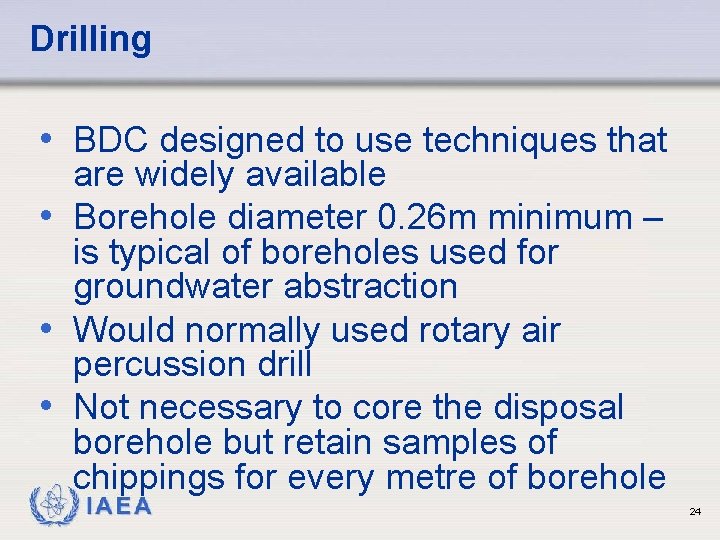 Drilling

• BDC designed to use techniques that are widely available
• Borehole diameter 0.26m minimum – is typical of boreholes used for groundwater abstraction
• Would normally used rotary air percussion drill
• Not necessary to core the disposal borehole but retain samples of chippings for every metre of borehole

IAEA

24